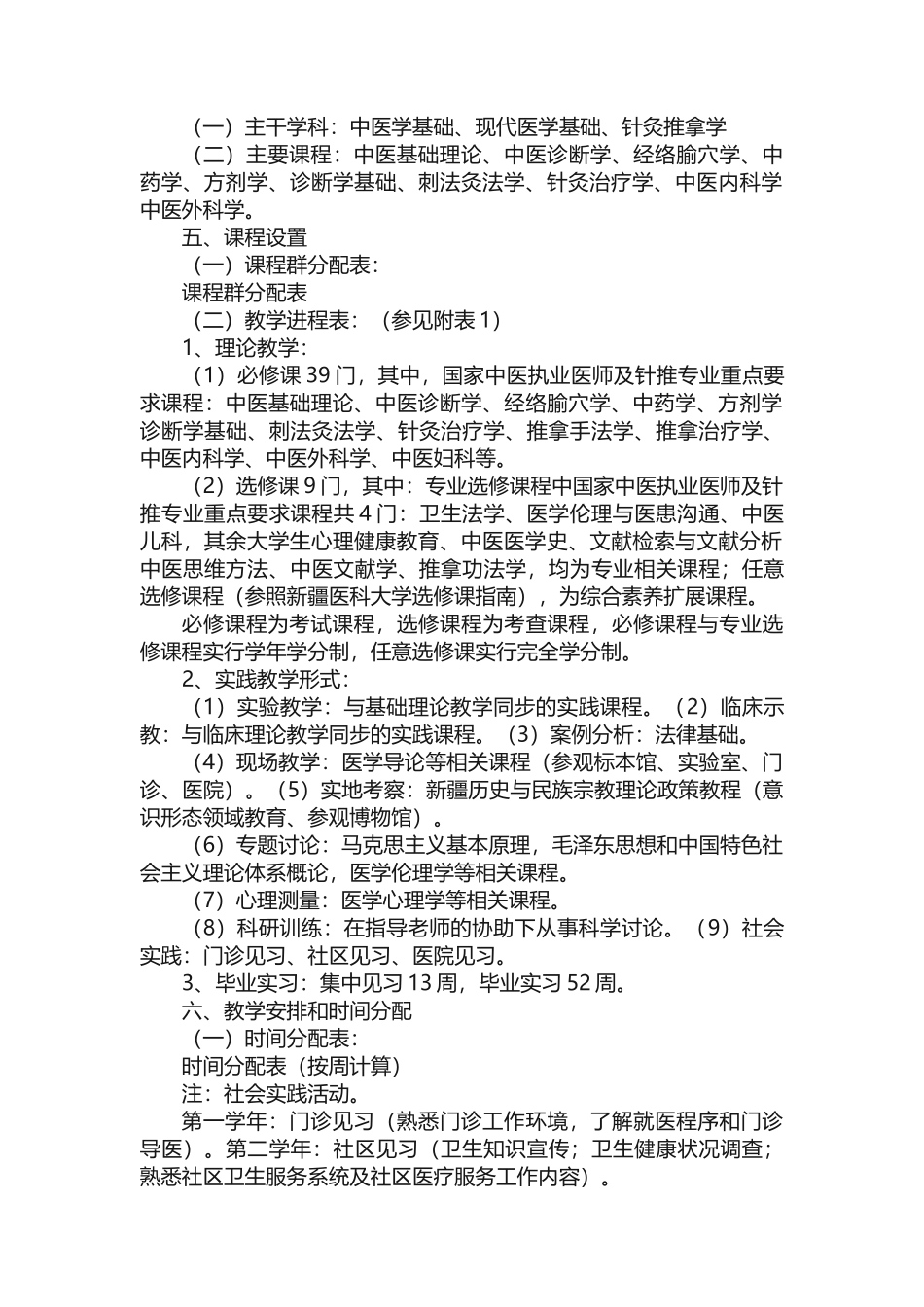 （一）主干学科：中医学基础、现代医学基础、针灸推拿学

（二）主要课程：中医基础理论、中医诊断学、经络腧穴学、中药学、方剂学、诊断学基础、刺法灸法学、针灸治疗学、中医内科学中医外科学。

五、课程设置

（一）课程群分配表：

课程群分配表

（二）教学进程表：（参见附表 1）

1、理论教学：

（1）必修课 39 门，其中，国家中医执业医师及针推专业重点要求课程：中医基础理论、中医诊断学、经络腧穴学、中药学、方剂学诊断学基础、刺法灸法学、针灸治疗学、推拿手法学、推拿治疗学、中医内科学、中医外科学、中医妇科等。

（2）选修课 9 门，其中：专业选修课程中国家中医执业医师及针推专业重点要求课程共 4 门：卫生法学、医学伦理与医患沟通、中医儿科，其余大学生心理健康教育、中医医学史、文献检索与文献分析中医思维方法、中医文献学、推拿功法学，均为专业相关课程；任意选修课程（参照新疆医科大学选修课指南），为综合素养扩展课程。

必修课程为考试课程，选修课程为考查课程，必修课程与专业选修课程实行学年学分制，任意选修课实行完全学分制。

2、实践教学形式：

（1）实验教学：与基础理论教学同步的实践课程。（2）临床示教：与临床理论教学同步的实践课程。（3）案例分析：法律基础。

（4）现场教学：医学导论等相关课程（参观标本馆、实验室、门诊、医院）。（5）实地考察：新疆历史与民族宗教理论政策教程（意识形态领域教育、参观博物馆）。

（6）专题讨论：马克思主义基本原理，毛泽东思想和中国特色社会主义理论体系概论，医学伦理学等相关课程。

（7）心理测量：医学心理学等相关课程。

（8）科研训练：在指导老师的协助下从事科学讨论。（9）社会实践：门诊见习、社区见习、医院见习。

3、毕业实习：集中见习 13 周，毕业实习 52 周。

六、教学安排和时间分配

（一）时间分配表：

时间分配表（按周计算）

注：社会实践活动。

第一学年：门诊见习（熟悉门诊工作环境，了解就医程序和门诊导医）。第二学年：社区见习（卫生知识宣传；卫生健康状况调查；熟悉社区卫生服务系统及社区医疗服务工作内容）。